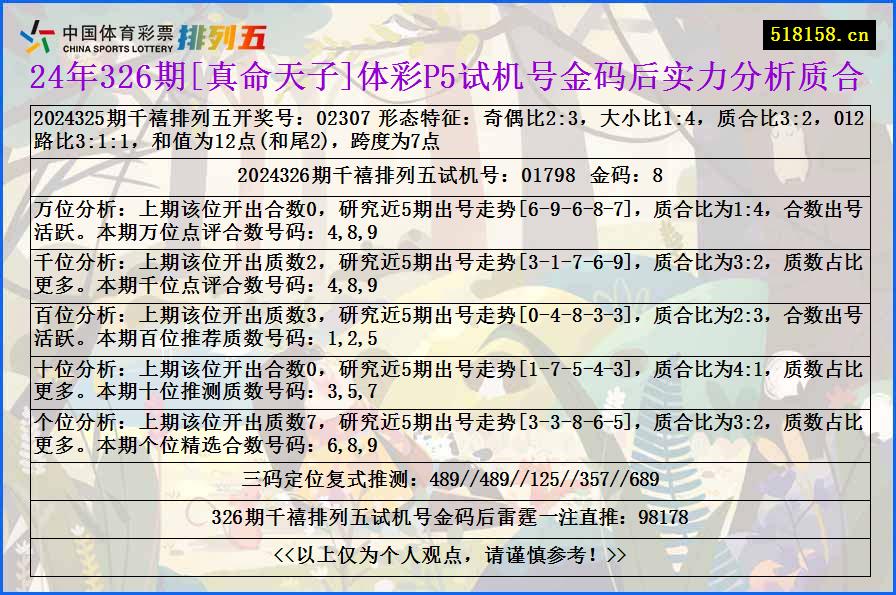 中国体育彩票 CHINA SPORTS LOTTERY 排列五

518158.cn

24年326期[真命天子]体彩P5试机号金码后实力分析质合

2024325期千禧排列五开奖号：02307 形态特征：奇偶比2:3，大小比1:4，质合比3:2，012路比3:1:1，和值为12点(和尾2)，跨度为7点

2024326期千禧排列五试机号：01798 金码：8

万位分析：上期该位开出合数0，研究近5期出号走势[6-9-6-8-7]，质合比为1:4，合数出号活跃。本期万位点评合数号码：4,8,9

千位分析：上期该位开出质数2，研究近5期出号走势[3-1-7-6-9]，质合比为3:2，质数占比更多。本期千位点评合数号码：4,8,9

百位分析：上期该位开出质数3，研究近5期出号走势[0-4-8-3-3]，质合比为2:3，合数出号活跃。本期百位推荐质数号码：1,2,5

十位分析：上期该位开出合数0，研究近5期出号走势[1-7-5-4-3]，质合比为4:1，质数占比更多。本期十位推测质数号码：3,5,7

个位分析：上期该位开出质数7，研究近5期出号走势[3-3-8-6-5]，质合比为3:2，质数占比更多。本期个位精选合数号码：6,8,9

三码定位复式推测：489//489//125//357//689

326期千禧排列五试机号金码后雷霆一注直推：98178

<<以上仅为个人观点，请谨慎参考！>>